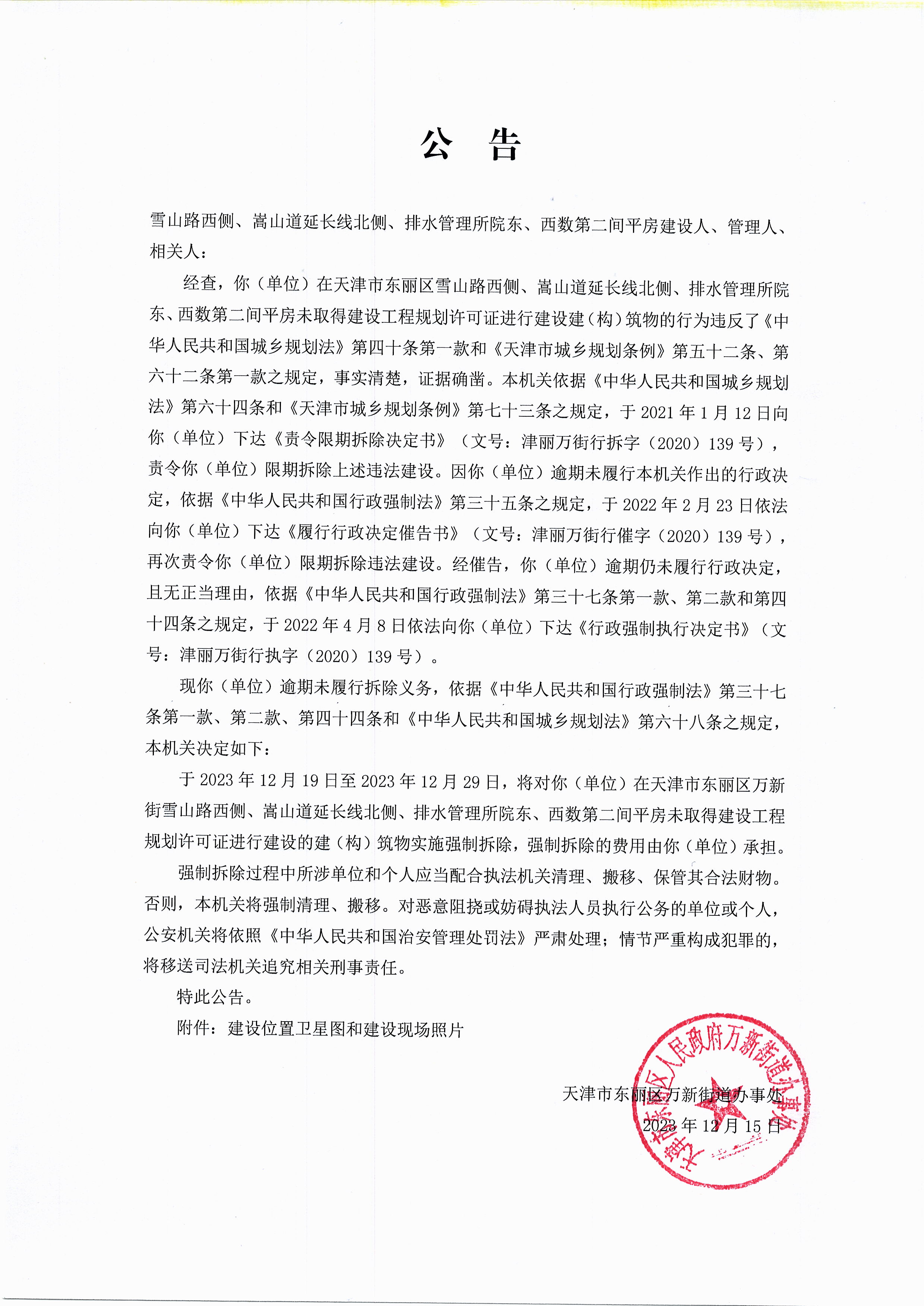 公　告

雪山路西侧、嵩山道延长线北侧、排水管理所院东、西数第二间平房建设人、管理人、相关人：

经查，你（单位）在天津市东丽区雪山路西侧、嵩山道延长线北侧、排水管理所院东、西数第二间平房未取得建设工程规划许可证进行建设建（构）筑物的行为违反了《中华人民共和国城乡规划法》第四十条第一款和《天津市城乡规划条例》第五十二条、第六十二条第一款之规定，事实清楚，证据确凿。本机关依据《中华人民共和国城乡规划法》第六十四条和《天津市城乡规划条例》第七十三条之规定，于 2021 年 1 月 12 日向你（单位）下达《责令限期拆除决定书》（文号：津丽万街行拆字（2020）139 号），责令你（单位）限期拆除上述违法建设。因你（单位）逾期未履行本机关作出的行政决定，依据《中华人民共和国行政强制法》第三十五条之规定，于 2022 年 2 月 23 日依法向你（单位）下达《履行行政决定催告书》（文号：津丽万街行催字（2020）139 号），再次责令你（单位）限期拆除违法建设。经催告，你（单位）逾期仍未履行行政决定，且无正当理由，依据《中华人民共和国行政强制法》第三十七条第一款、第二款和第四十四条之规定，于 2022 年 4 月 8 日依法向你（单位）下达《行政强制执行决定书》（文号：津丽万街行执字（2020）139 号）。

现你（单位）逾期未履行拆除义务，依据《中华人民共和国行政强制法》第三十七条第一款、第二款、第四十四条和《中华人民共和国城乡规划法》第六十八条之规定，本机关决定如下：

于 2023 年 12 月 19 日至 2023 年 12 月 29 日，将对你（单位）在天津市东丽区万新街雪山路西侧、嵩山道延长线北侧、排水管理所院东、西数第二间平房未取得建设工程规划许可证进行建设的建（构）筑物实施强制拆除，强制拆除的费用由你（单位）承担。

强制拆除过程中所涉单位和个人应当配合执法机关清理、搬移、保管其合法财物。否则，本机关将强制清理、搬移。对恶意阻挠或妨碍执法人员执行公务的单位或个人，公安机关将依照《中华人民共和国治安管理处罚法》严肃处理；情节严重构成犯罪的，将移送司法机关追究相关刑事责任。

特此公告。

附件：建设位置卫星图和建设现场照片

天津市东丽区万新街道办事处
2023 年 12 月 15 日

天津市东丽区人民政府万新街道办事处